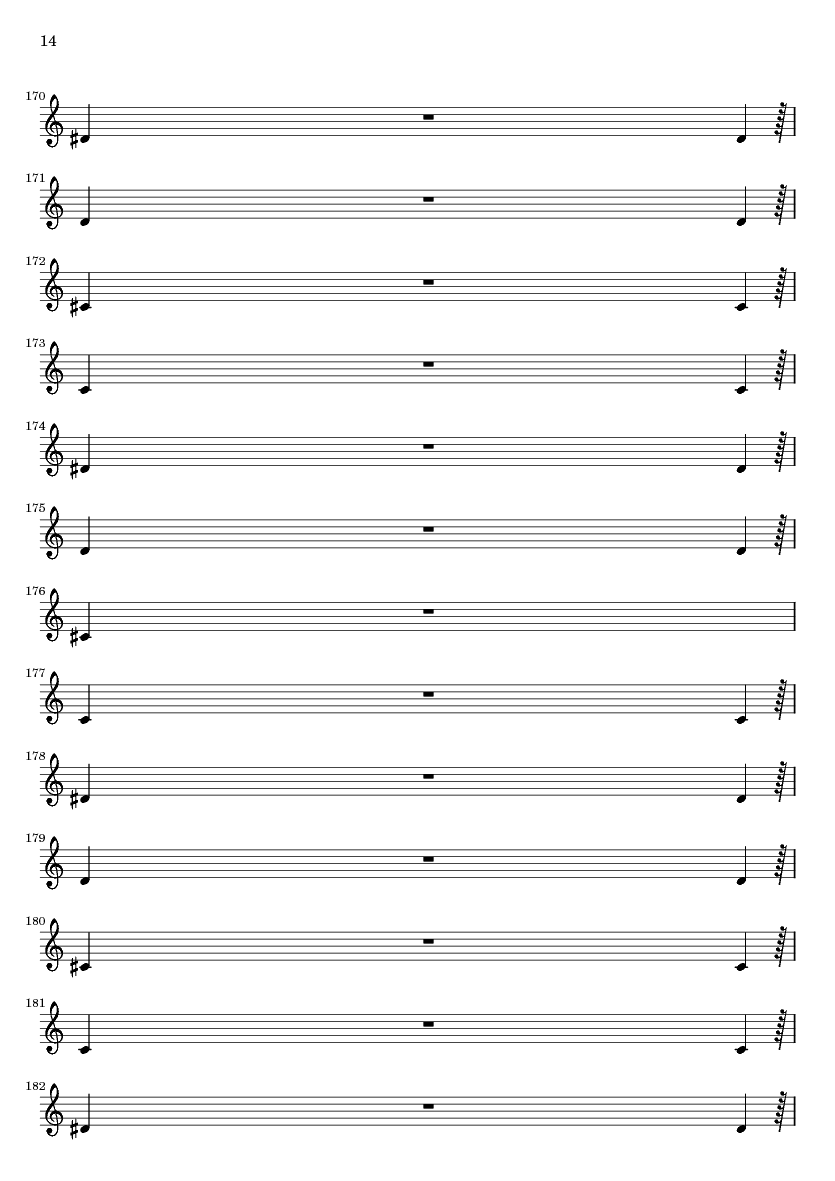 14

170

171

172

173

174

175

176

177

178

179

180

181

182